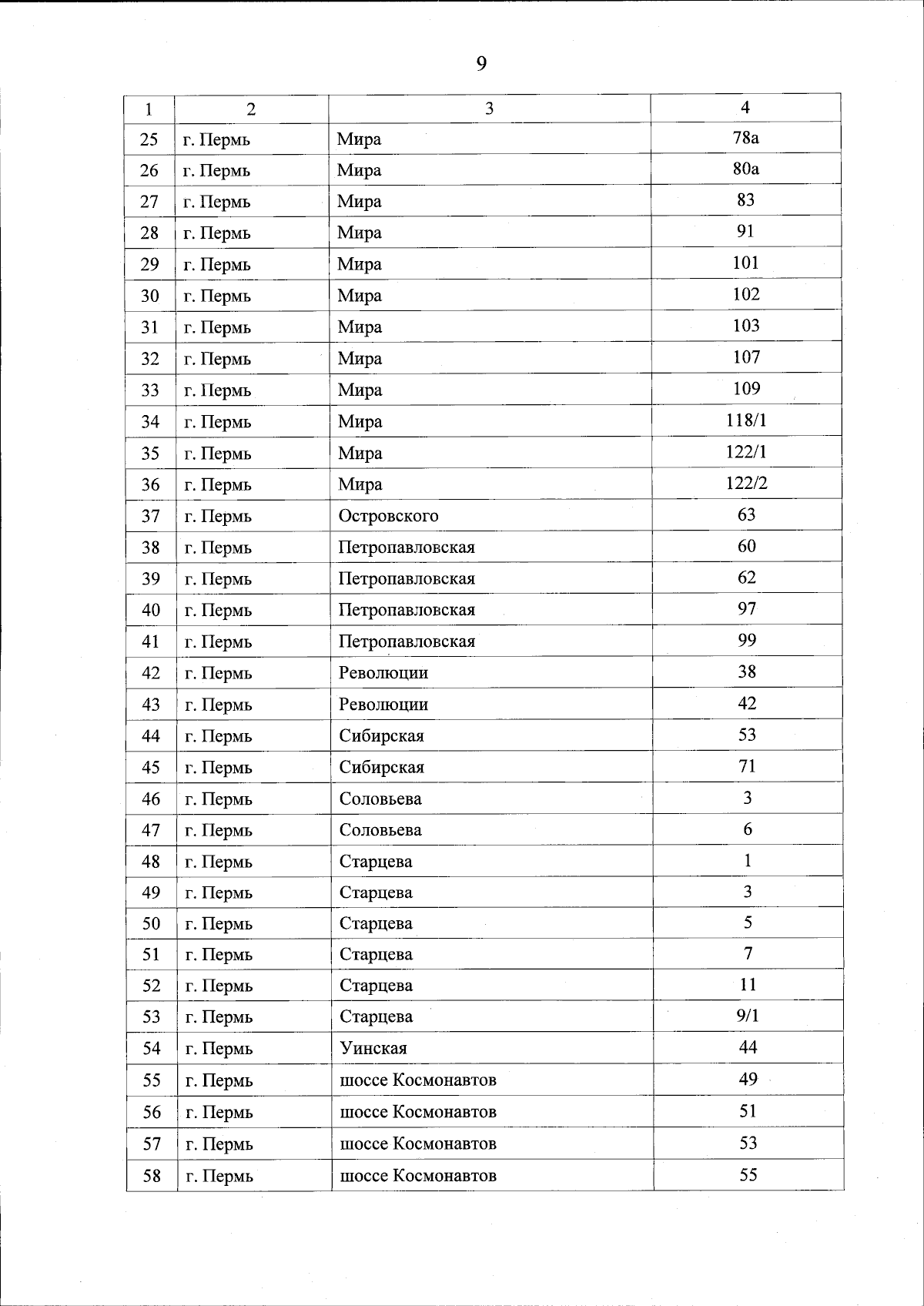 9

| 1 | 2 | 3 | 4 |
|---|---|---|---|
| 25 | г. Пермь | Мира | 78а |
| 26 | г. Пермь | Мира | 80а |
| 27 | г. Пермь | Мира | 83 |
| 28 | г. Пермь | Мира | 91 |
| 29 | г. Пермь | Мира | 101 |
| 30 | г. Пермь | Мира | 102 |
| 31 | г. Пермь | Мира | 103 |
| 32 | г. Пермь | Мира | 107 |
| 33 | г. Пермь | Мира | 109 |
| 34 | г. Пермь | Мира | 118/1 |
| 35 | г. Пермь | Мира | 122/1 |
| 36 | г. Пермь | Мира | 122/2 |
| 37 | г. Пермь | Островского | 63 |
| 38 | г. Пермь | Петропавловская | 60 |
| 39 | г. Пермь | Петропавловская | 62 |
| 40 | г. Пермь | Петропавловская | 97 |
| 41 | г. Пермь | Петропавловская | 99 |
| 42 | г. Пермь | Революции | 38 |
| 43 | г. Пермь | Революции | 42 |
| 44 | г. Пермь | Сибирская | 53 |
| 45 | г. Пермь | Сибирская | 71 |
| 46 | г. Пермь | Соловьева | 3 |
| 47 | г. Пермь | Соловьева | 6 |
| 48 | г. Пермь | Старцева | 1 |
| 49 | г. Пермь | Старцева | 3 |
| 50 | г. Пермь | Старцева | 5 |
| 51 | г. Пермь | Старцева | 7 |
| 52 | г. Пермь | Старцева | 11 |
| 53 | г. Пермь | Старцева | 9/1 |
| 54 | г. Пермь | Уинская | 44 |
| 55 | г. Пермь | шоссе Космонавтов | 49 |
| 56 | г. Пермь | шоссе Космонавтов | 51 |
| 57 | г. Пермь | шоссе Космонавтов | 53 |
| 58 | г. Пермь | шоссе Космонавтов | 55 |